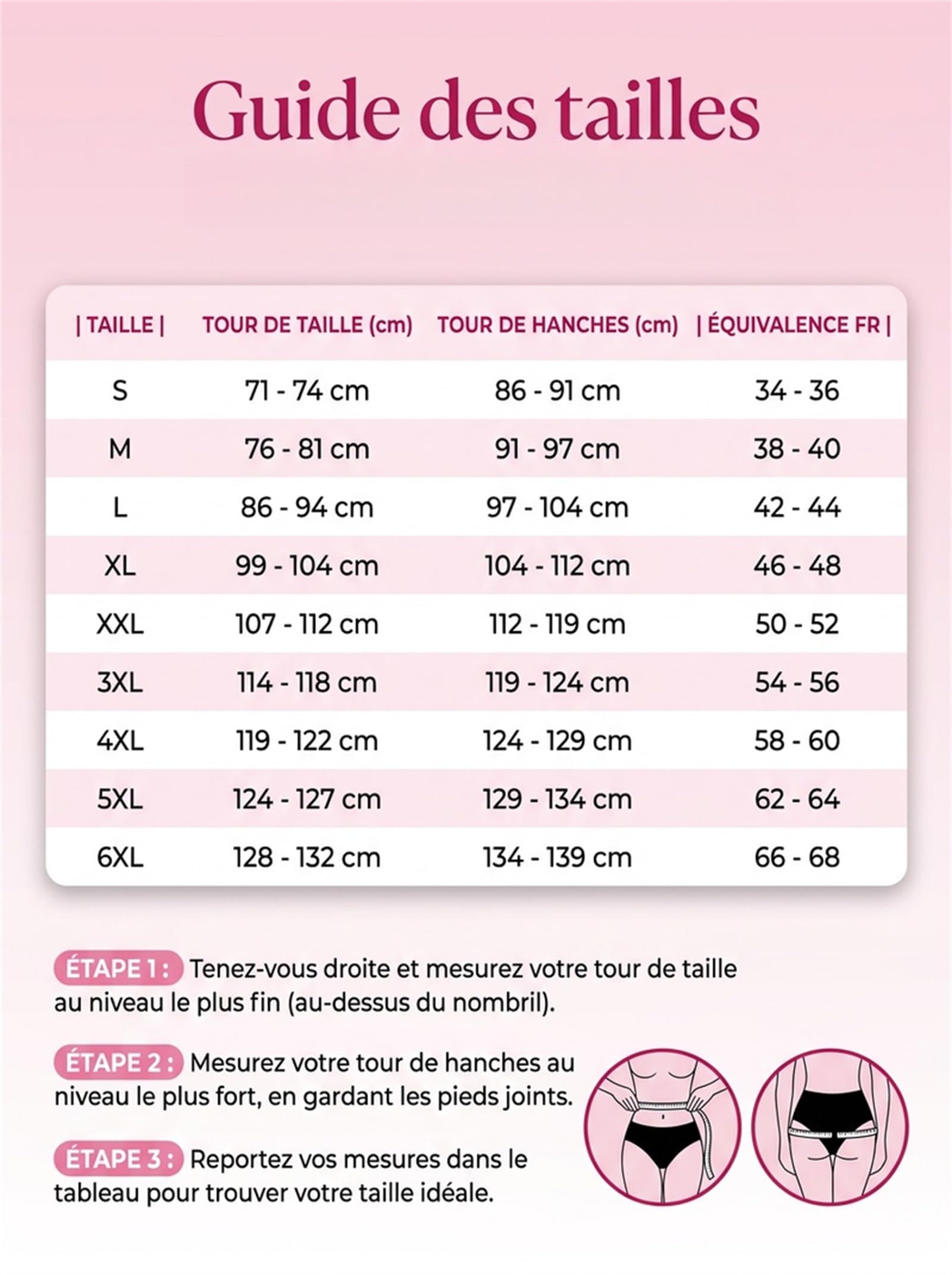 Guide des tailles

| \| TAILLE \| | TOUR DE TAILLE (cm) | TOUR DE HANCHES (cm) | \| ÉQUIVALENCE FR \| |
|---|---|---|---|
| S | 71 - 74 cm | 86 - 91 cm | 34 - 36 |
| M | 76 - 81 cm | 91 - 97 cm | 38 - 40 |
| L | 86 - 94 cm | 97 - 104 cm | 42 - 44 |
| XL | 99 - 104 cm | 104 - 112 cm | 46 - 48 |
| XXL | 107 - 112 cm | 112 - 119 cm | 50 - 52 |
| 3XL | 114 - 118 cm | 119 - 124 cm | 54 - 56 |
| 4XL | 119 - 122 cm | 124 - 129 cm | 58 - 60 |
| 5XL | 124 - 127 cm | 129 - 134 cm | 62 - 64 |
| 6XL | 128 - 132 cm | 134 - 139 cm | 66 - 68 |

ÉTAPE 1 : Tenez-vous droite et mesurez votre tour de taille au niveau le plus fin (au-dessus du nombril).

ÉTAPE 2 : Mesurez votre tour de hanches au niveau le plus fort, en gardant les pieds joints.

ÉTAPE 3 : Reportez vos mesures dans le tableau pour trouver votre taille idéale.